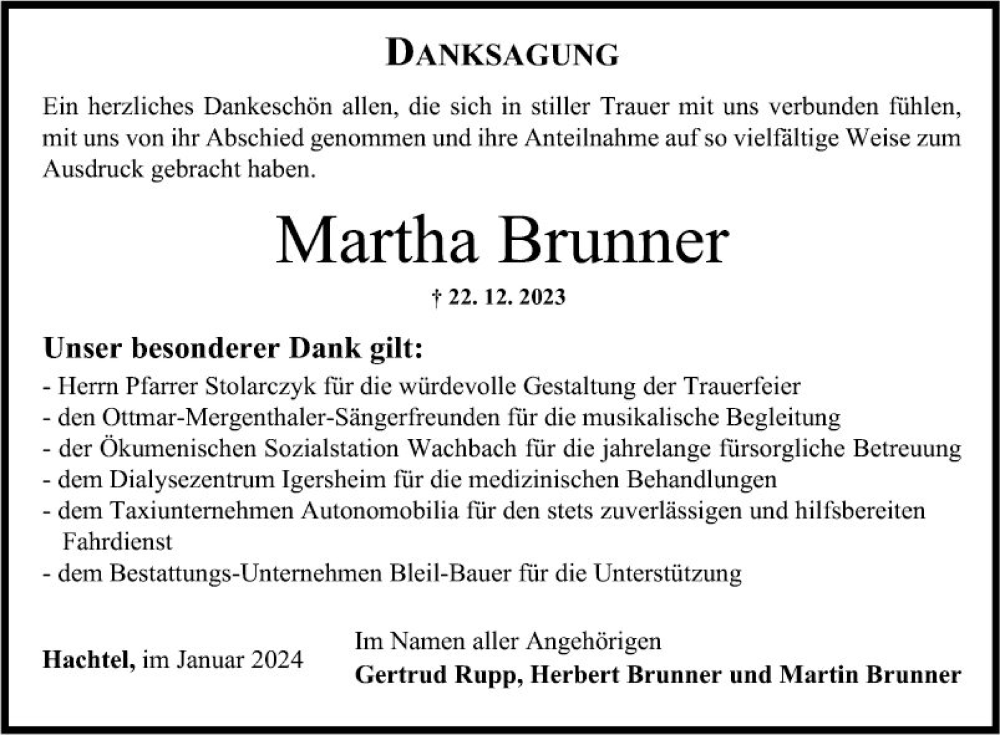 DANKSAGUNG

Ein herzliches Dankeschön allen, die sich in stiller Trauer mit uns verbunden fühlen, mit uns von ihr Abschied genommen und ihre Anteilnahme auf so vielfältige Weise zum Ausdruck gebracht haben.

Martha Brunner

† 22. 12. 2023

Unser besonderer Dank gilt:
- Herrn Pfarrer Stolarczyk für die würdevolle Gestaltung der Trauerfeier
- den Ottmar-Mergenthaler-Sängerfreunden für die musikalische Begleitung
- der Ökumenischen Sozialstation Wachbach für die jahrelange fürsorgliche Betreuung
- dem Dialysezentrum Igersheim für die medizinischen Behandlungen
- dem Taxiunternehmen Autonomobilia für den stets zuverlässigen und hilfsbereiten Fahrdienst
- dem Bestattungs-Unternehmen Bleil-Bauer für die Unterstützung

Hachtel, im Januar 2024

Im Namen aller Angehörigen
Gertrud Rupp, Herbert Brunner und Martin Brunner